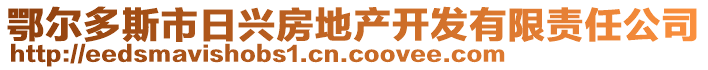 鄂尔多斯市日兴房地产开发有限责任公司
http://eedsmavishobs1.cn.coovee.com